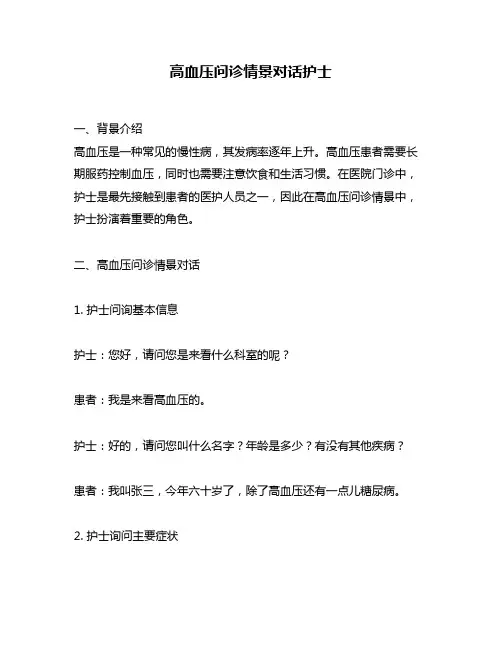 高血压问诊情景对话护士

一、背景介绍

高血压是一种常见的慢性病，其发病率逐年上升。高血压患者需要长期服药控制血压，同时也需要注意饮食和生活习惯。在医院门诊中，护士是最先接触到患者的医护人员之一，因此在高血压问诊情景中，护士扮演着重要的角色。

二、高血压问诊情景对话

1. 护士问询基本信息

护士：您好，请问您是来看什么科室的呢？

患者：我是来看高血压的。

护士：好的，请问您叫什么名字？年龄是多少？有没有其他疾病？

患者：我叫张三，今年六十岁了，除了高血压还有一点儿糖尿病。

2. 护士询问主要症状